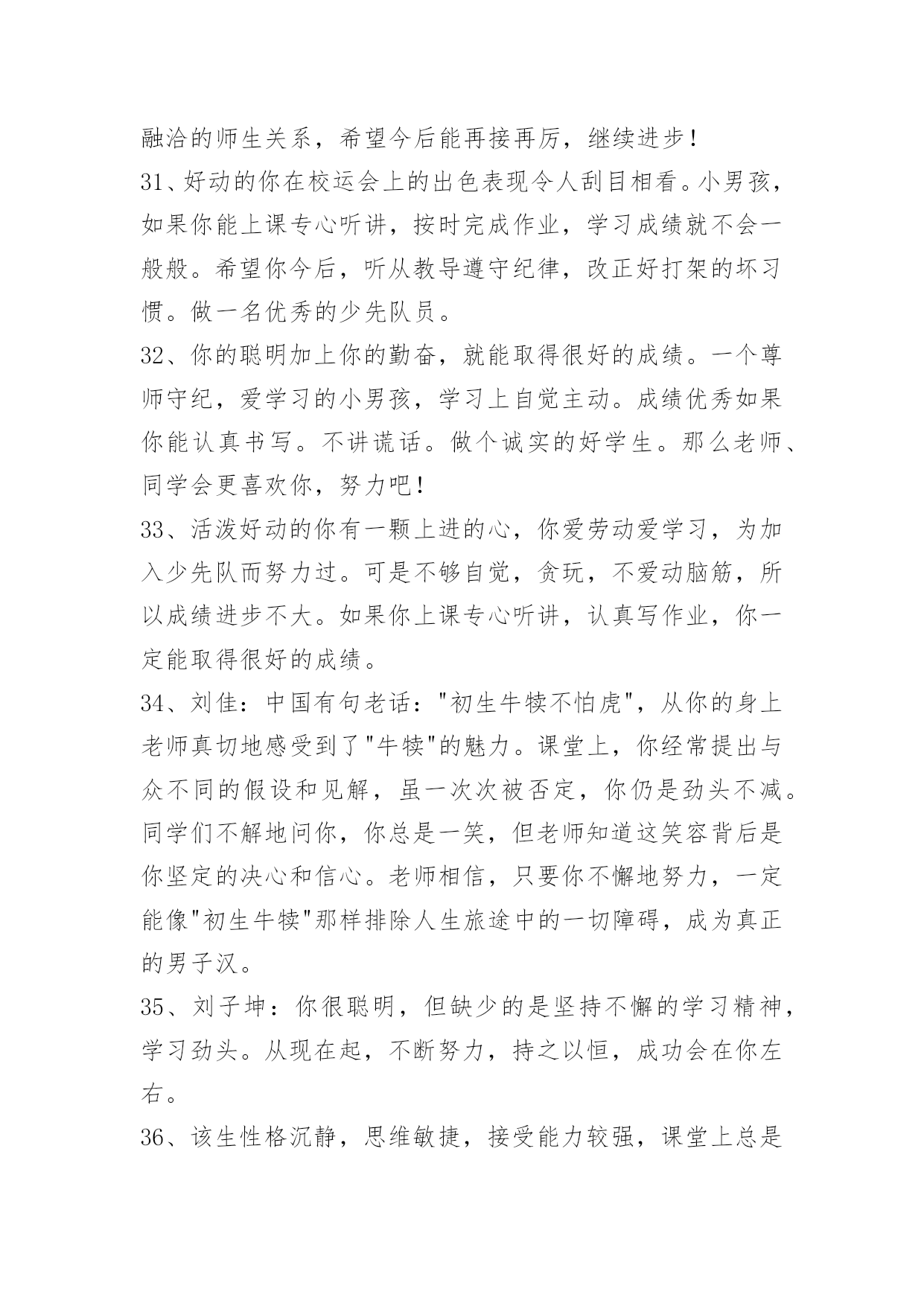 融洽的师生关系，希望今后能再接再厉，继续进步！

31、好动的你在校运会上的出色表现令人刮目相看。小男孩，如果你能上课专心听讲，按时完成作业，学习成绩就不会一般般。希望你今后，听从教导遵守纪律，改正好打架的坏习惯。做一名优秀的少先队员。

32、你的聪明加上你的勤奋，就能取得很好的成绩。一个尊师守纪，爱学习的小男孩，学习上自觉主动。成绩优秀如果你能认真书写。不讲谎话。做个诚实的好学生。那么老师、同学会更喜欢你，努力吧！

33、活泼好动的你有一颗上进的心，你爱劳动爱学习，为加入少先队而努力过。可是不够自觉，贪玩，不爱动脑筋，所以成绩进步不大。如果你上课专心听讲，认真写作业，你一定能取得很好的成绩。

34、刘佳：中国有句老话："初生牛犊不怕虎"，从你的身上老师真切地感受到了"牛犊"的魅力。课堂上，你经常提出与众不同的假设和见解，虽一次次被否定，你仍是劲头不减。同学们不解地问你，你总是一笑，但老师知道这笑容背后是你坚定的决心和信心。老师相信，只要你不懈地努力，一定能像"初生牛犊"那样排除人生旅途中的一切障碍，成为真正的男子汉。

35、刘子坤：你很聪明，但缺少的是坚持不懈的学习精神，学习劲头。从现在起，不断努力，持之以恒，成功会在你左右。

36、该生性格沉静，思维敏捷，接受能力较强，课堂上总是